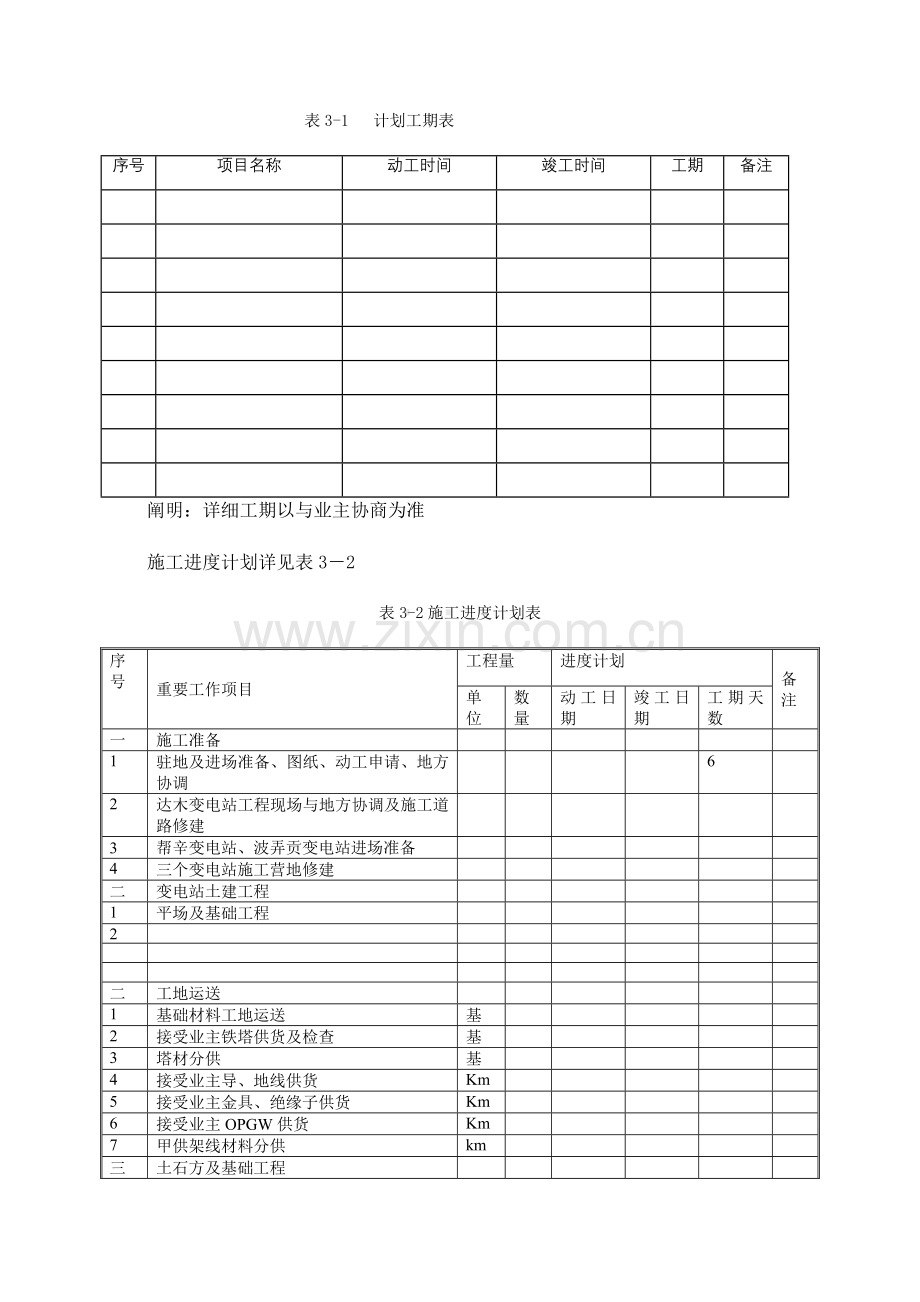 表3-1　计划工期表

| 序号 | 项目名称 | 动工时间 | 竣工时间 | 工期 | 备注 |
|---|---|---|---|---|---|
| | | | | | |
| | | | | | |
| | | | | | |
| | | | | | |
| | | | | | |
| | | | | | |
| | | | | | |
| | | | | | |
| | | | | | |

阐明：详细工期以与业主协商为准

施工进度计划详见表3－2

表3-2施工进度计划表

| 序号 | 重要工作项目 | 工程量 | | 进度计划 | | | 备注 |
|---|---|---|---|---|---|---|---|
| | | 单位 | 数量 | 动工日期 | 竣工日期 | 工期天数 | |
| 一 | 施工准备 | | | | | | |
| 1 | 驻地及进场准备、图纸、动工申请、地方协调 | | | | | 6 | |
| 2 | 达木变电站工程现场与地方协调及施工道路修建 | | | | | | |
| 3 | 帮辛变电站、波弄贡变电站进场准备 | | | | | | |
| 4 | 三个变电站施工营地修建 | | | | | | |
| 二 | 变电站土建工程 | | | | | | |
| 1 | 平场及基础工程 | | | | | | |
| 2 | | | | | | | |
| | | | | | | | |
| | | | | | | | |
| 二 | 工地运送 | | | | | | |
| 1 | 基础材料工地运送 | 基 | | | | | |
| 2 | 接受业主铁塔供货及检查 | 基 | | | | | |
| 3 | 塔材分供 | 基 | | | | | |
| 4 | 接受业主导、地线供货 | Km | | | | | |
| 5 | 接受业主金具、绝缘子供货 | Km | | | | | |
| 6 | 接受业主OPGW供货 | Km | | | | | |
| 7 | 甲供架线材料分供 | km | | | | | |
| 三 | 土石方及基础工程 | | | | | | |

www.zixin.com.cn